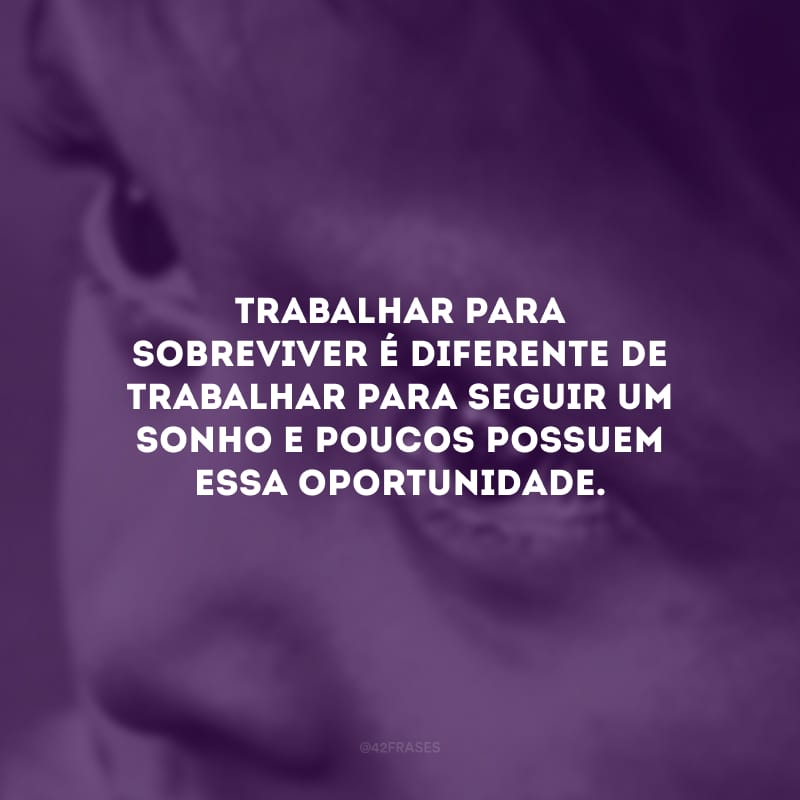 TRABALHAR PARA SOBREVIVER É DIFERENTE DE TRABALHAR PARA SEGUIR UM SONHO E POUCOS POSSUEM ESSA OPORTUNIDADE.

@42FRASES